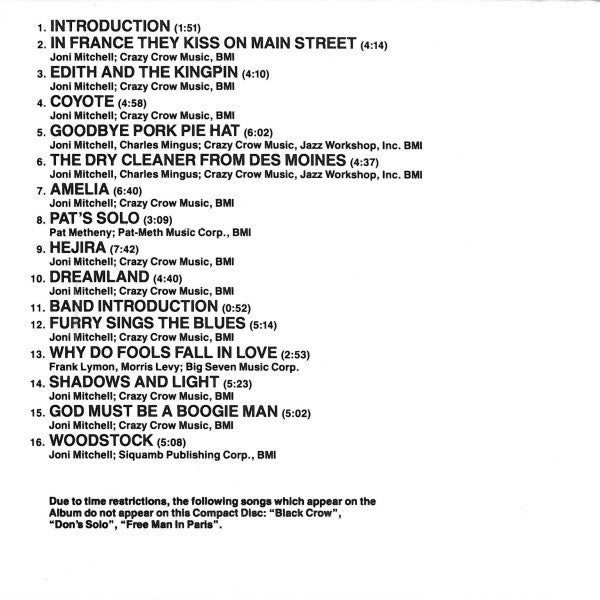 1. INTRODUCTION (1:51)
2. IN FRANCE THEY KISS ON MAIN STREET (4:14)
Joni Mitchell; Crazy Crow Music, BMI
3. EDITH AND THE KINGPIN (4:10)
Joni Mitchell; Crazy Crow Music, BMI
4. COYOTE (4:58)
Joni Mitchell; Crazy Crow Music, BMI
5. GOODBYE PORK PIE HAT (6:02)
Joni Mitchell, Charles Mingus; Crazy Crow Music, Jazz Workshop, Inc. BMI
6. THE DRY CLEANER FROM DES MOINES (4:37)
Joni Mitchell, Charles Mingus; Crazy Crow Music, Jazz Workshop, Inc. BMI
7. AMELIA (6:40)
Joni Mitchell; Crazy Crow Music, BMI
8. PAT'S SOLO (3:09)
Pat Metheny; Pat-Meth Music Corp., BMI
9. HEJIRA (7:42)
Joni Mitchell; Crazy Crow Music, BMI
10. DREAMLAND (4:40)
Joni Mitchell; Crazy Crow Music, BMI
11. BAND INTRODUCTION (0:52)
12. FURRY SINGS THE BLUES (5:14)
Joni Mitchell; Crazy Crow Music, BMI
13. WHY DO FOOLS FALL IN LOVE (2:53)
Frank Lymon, Morris Levy; Big Seven Music Corp.
14. SHADOWS AND LIGHT (5:23)
Joni Mitchell; Crazy Crow Music, BMI
15. GOD MUST BE A BOOGIE MAN (5:02)
Joni Mitchell; Crazy Crow Music, BMI
16. WOODSTOCK (5:08)
Joni Mitchell; Siquamb Publishing Corp., BMI

Due to time restrictions, the following songs which appear on the Album do not appear on this Compact Disc: "Black Crow", "Don's Solo", "Free Man In Paris".